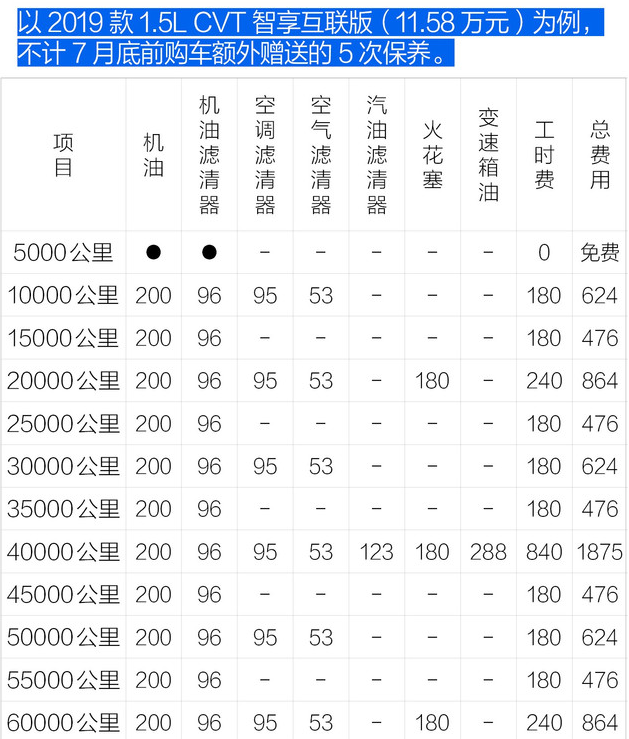 以 2019 款 1.5L CVT 智享互联版（11.58 万元）为例，不计 7 月底前购车额外赠送的 5 次保养。

| 项目 | 机油 | 机油滤清器 | 空调滤清器 | 空气滤清器 | 汽油滤清器 | 火花塞 | 变速箱油 | 工时费 | 总费用 |
|---|---|---|---|---|---|---|---|---|---|
| 5000公里 | ● | ● | – | – | – | – | – | 0 | 免费 |
| 10000公里 | 200 | 96 | 95 | 53 | – | – | – | 180 | 624 |
| 15000公里 | 200 | 96 | – | – | – | – | – | 180 | 476 |
| 20000公里 | 200 | 96 | 95 | 53 | – | 180 | – | 240 | 864 |
| 25000公里 | 200 | 96 | – | – | – | – | – | 180 | 476 |
| 30000公里 | 200 | 96 | 95 | 53 | – | – | – | 180 | 624 |
| 35000公里 | 200 | 96 | – | – | – | – | – | 180 | 476 |
| 40000公里 | 200 | 96 | 95 | 53 | 123 | 180 | 288 | 840 | 1875 |
| 45000公里 | 200 | 96 | – | – | – | – | – | 180 | 476 |
| 50000公里 | 200 | 96 | 95 | 53 | – | – | – | 180 | 624 |
| 55000公里 | 200 | 96 | – | – | – | – | – | 180 | 476 |
| 60000公里 | 200 | 96 | 95 | 53 | – | 180 | – | 240 | 864 |